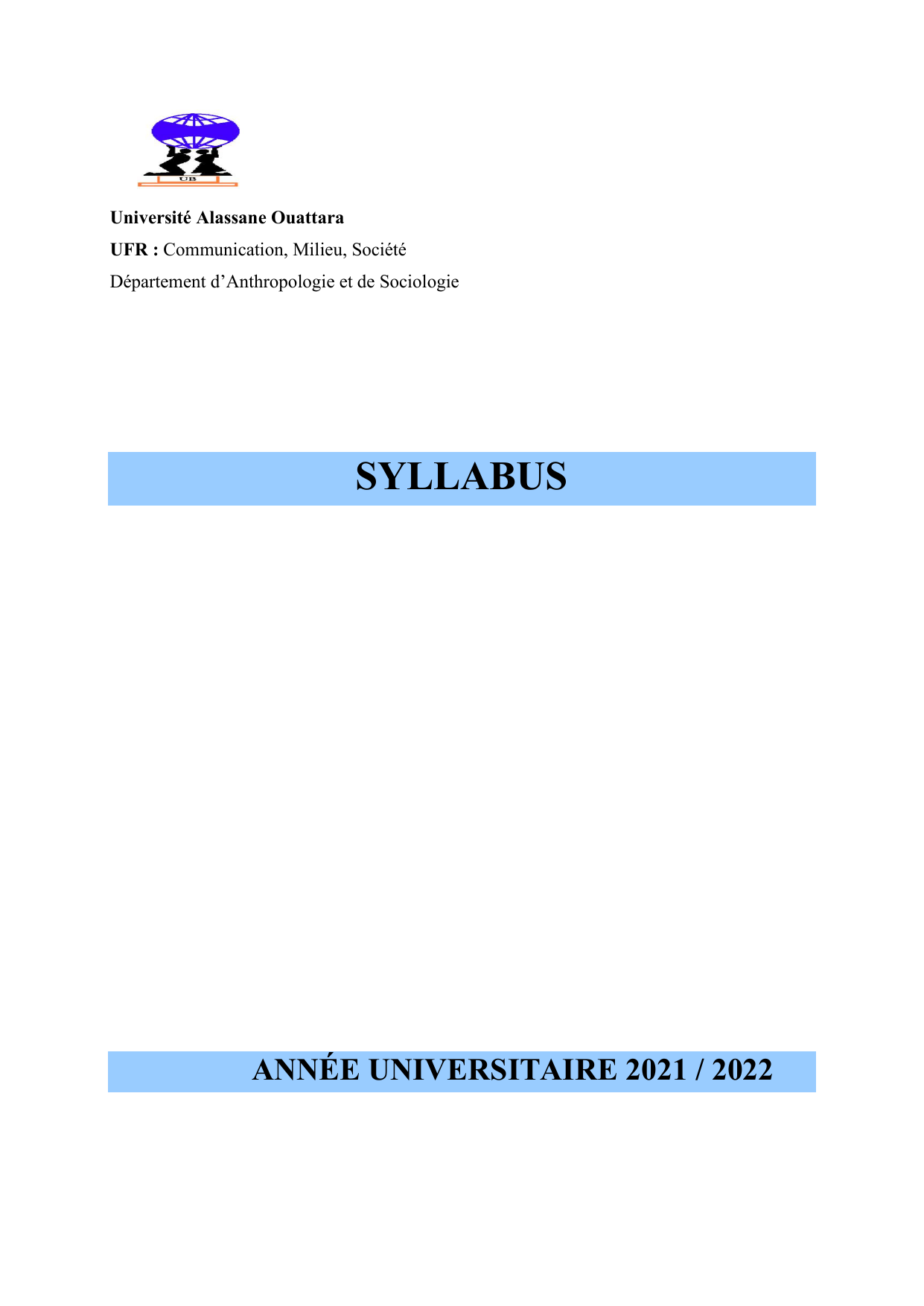 UB

Université Alassane Ouattara

UFR : Communication, Milieu, Société

Département d'Anthropologie et de Sociologie

SYLLABUS

ANNÉE UNIVERSITAIRE 2021 / 2022